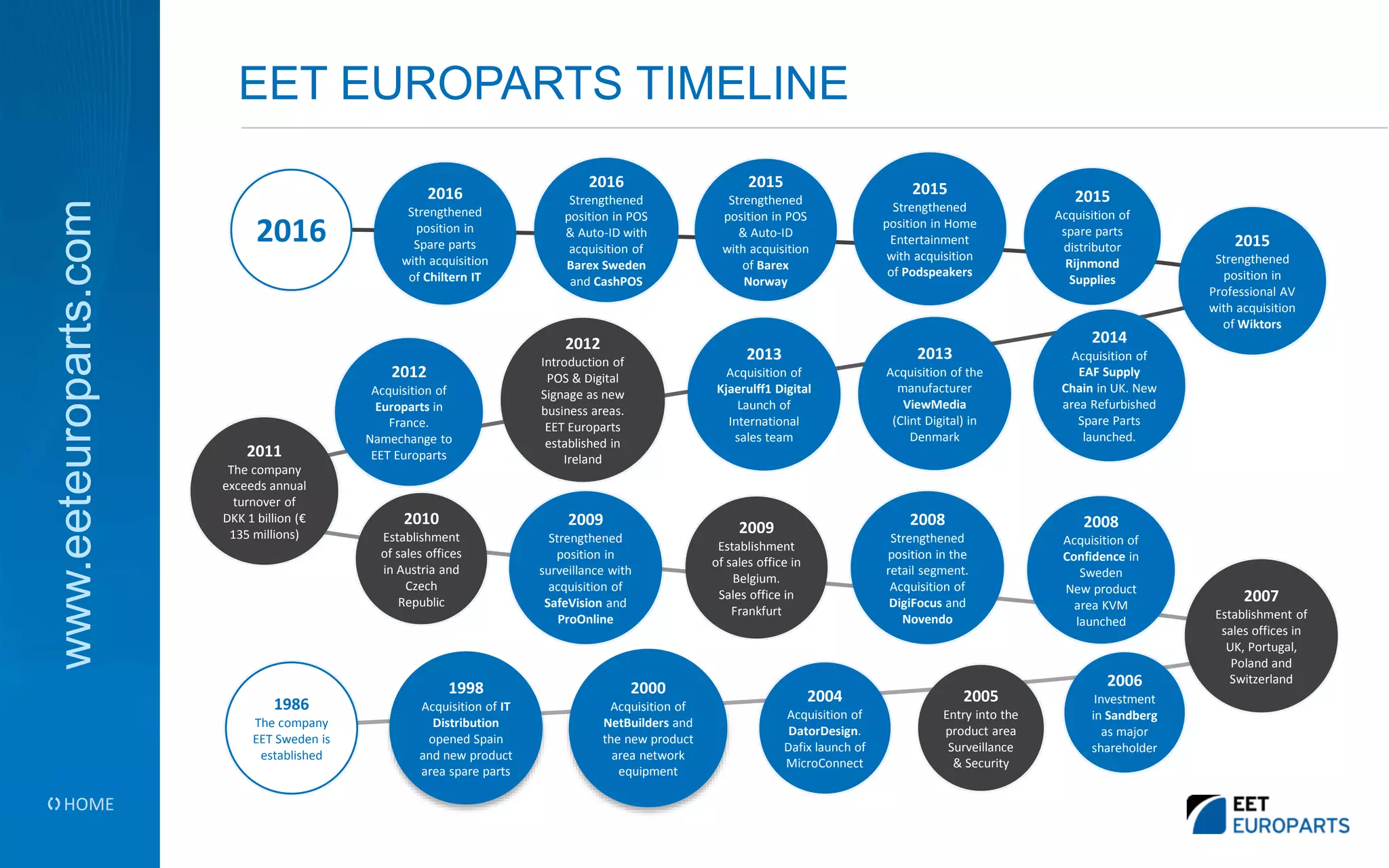 www.eeteuroparts.com

HOME

EET EUROPARTS TIMELINE

2016

2016
Strengthened position in Spare parts with acquisition of Chiltern IT

2016
Strengthened position in POS & Auto-ID with acquisition of Barex Sweden and CashPOS

2015
Strengthened position in POS & Auto-ID with acquisition of Barex Norway

2015
Strengthened position in Home Entertainment with acquisition of Podspeakers

2015
Acquisition of spare parts distributor Rijnmond Supplies

2015
Strengthened position in Professional AV with acquisition of Wiktors

2014
Acquisition of EAF Supply Chain in UK. New area Refurbished Spare Parts launched.

2013
Acquisition of the manufacturer ViewMedia (Clint Digital) in Denmark

2013
Acquisition of Kjaerulff1 Digital Launch of International sales team

2012
Introduction of POS & Digital Signage as new business areas. EET Europarts established in Ireland

2012
Acquisition of Europarts in France. Namechange to EET Europarts

2011
The company exceeds annual turnover of DKK 1 billion (€ 135 millions)

2010
Establishment of sales offices in Austria and Czech Republic

2009
Strengthened position in surveillance with acquisition of SafeVision and ProOnline

2009
Establishment of sales office in Belgium. Sales office in Frankfurt

2008
Strengthened position in the retail segment. Acquisition of DigiFocus and Novendo

2008
Acquisition of Confidence in Sweden New product area KVM launched

2007
Establishment of sales offices in UK, Portugal, Poland and Switzerland

2006
Investment in Sandberg as major shareholder

2005
Entry into the product area Surveillance & Security

2004
Acquisition of DatorDesign. Dafix launch of MicroConnect

2000
Acquisition of NetBuilders and the new product area network equipment

1998
Acquisition of IT Distribution opened Spain and new product area spare parts

1986
The company EET Sweden is established

EET EUROPARTS